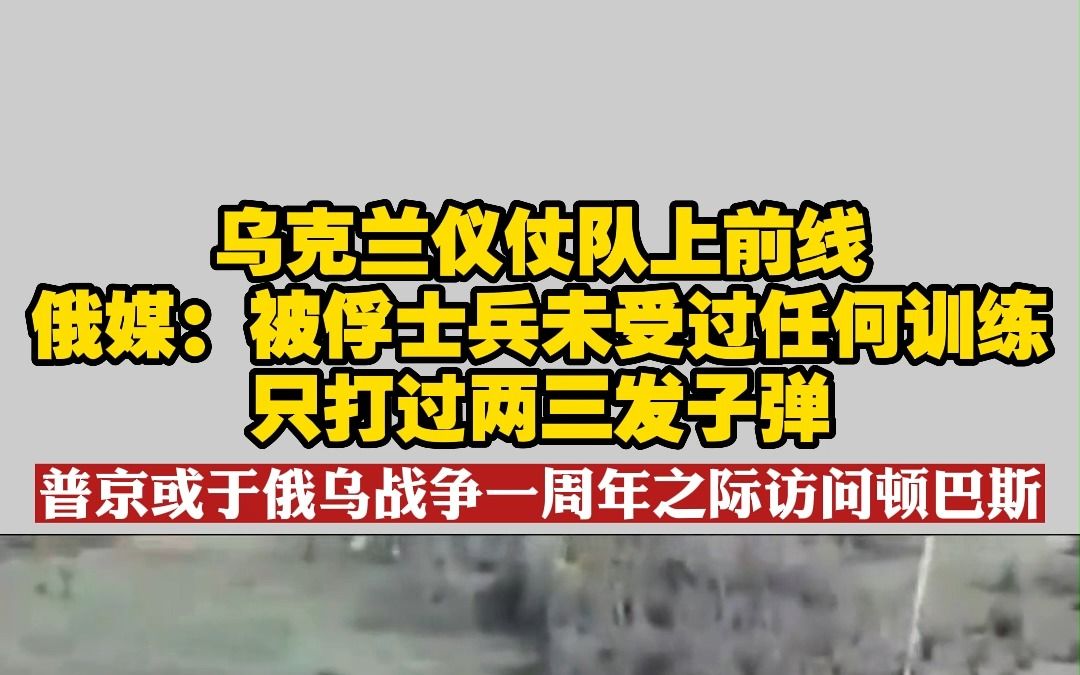 乌克兰仪仗队上前线
俄媒：被俘士兵未受过任何训练
只打过两三发子弹

普京或于俄乌战争一周年之际访问顿巴斯